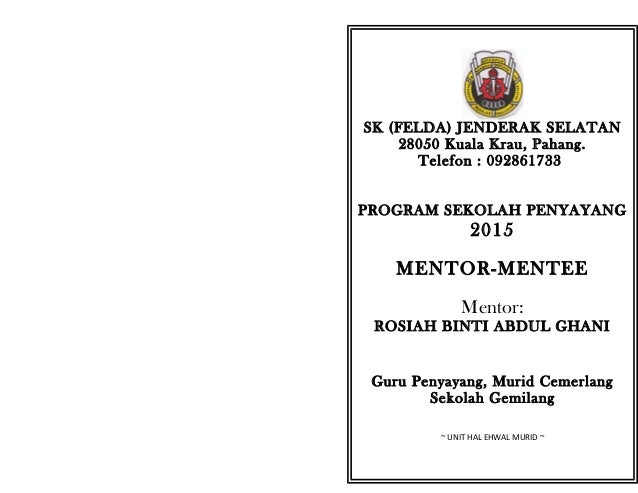 SK (FELDA) JENDERAK SELATAN
28050 Kuala Krau, Pahang.
Telefon : 092861733

PROGRAM SEKOLAH PENYAYANG
2015

MENTOR-MENTEE

Mentor:
ROSIAH BINTI ABDUL GHANI

Guru Penyayang, Murid Cemerlang
Sekolah Gemilang

~ UNIT HAL EHWAL MURID ~